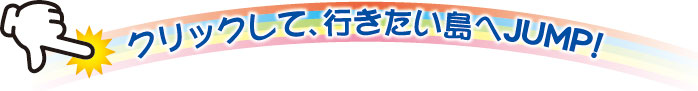 クリックして、行きたい島へJUMP!